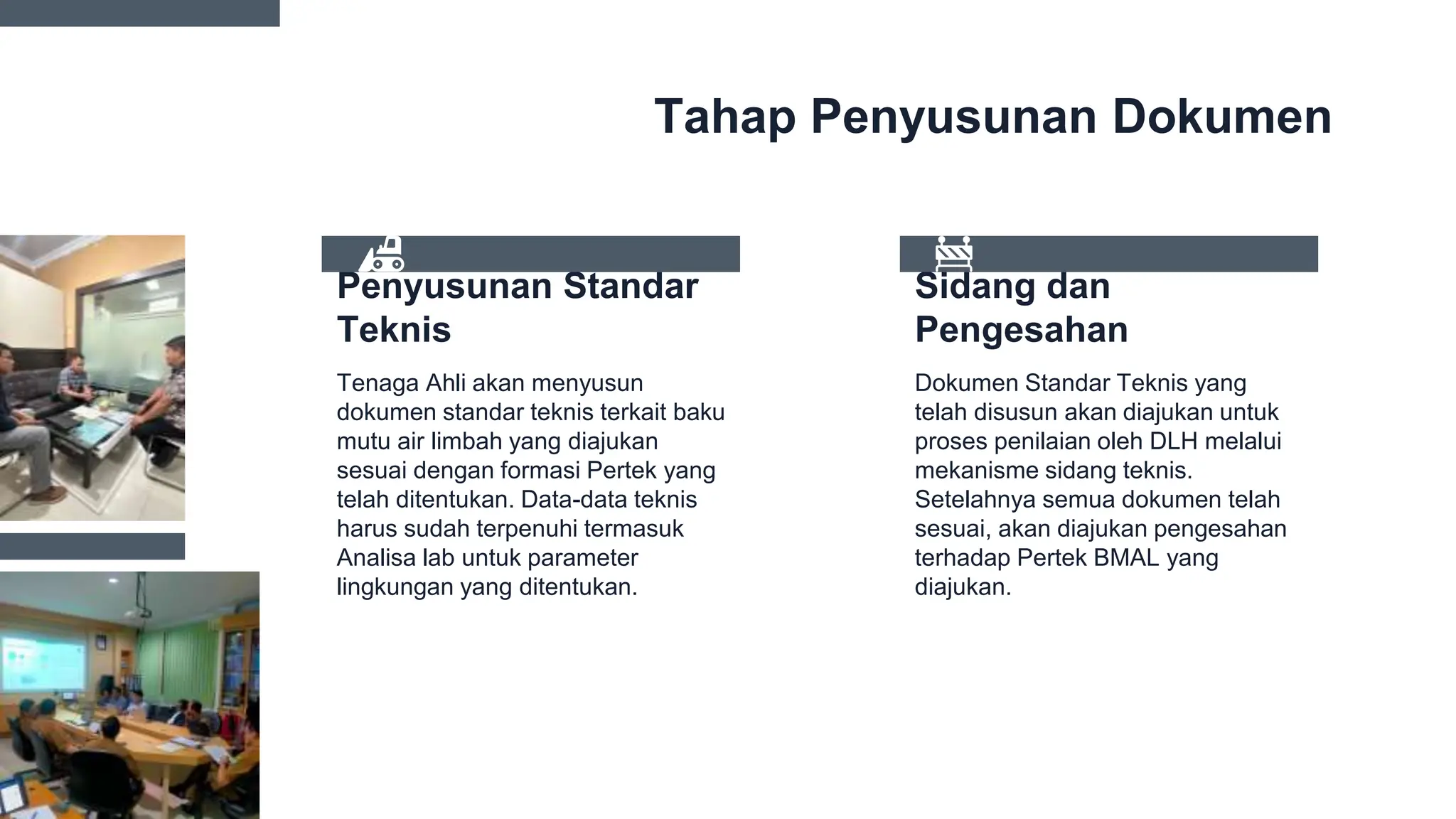 Tahap Penyusunan Dokumen

Penyusunan Standar Teknis

Tenaga Ahli akan menyusun dokumen standar teknis terkait baku mutu air limbah yang diajukan sesuai dengan formasi Pertek yang telah ditentukan. Data-data teknis harus sudah terpenuhi termasuk Analisa lab untuk parameter lingkungan yang ditentukan.

Sidang dan Pengesahan

Dokumen Standar Teknis yang telah disusun akan diajukan untuk proses penilaian oleh DLH melalui mekanisme sidang teknis. Setelahnya semua dokumen telah sesuai, akan diajukan pengesahan terhadap Pertek BMAL yang diajukan.